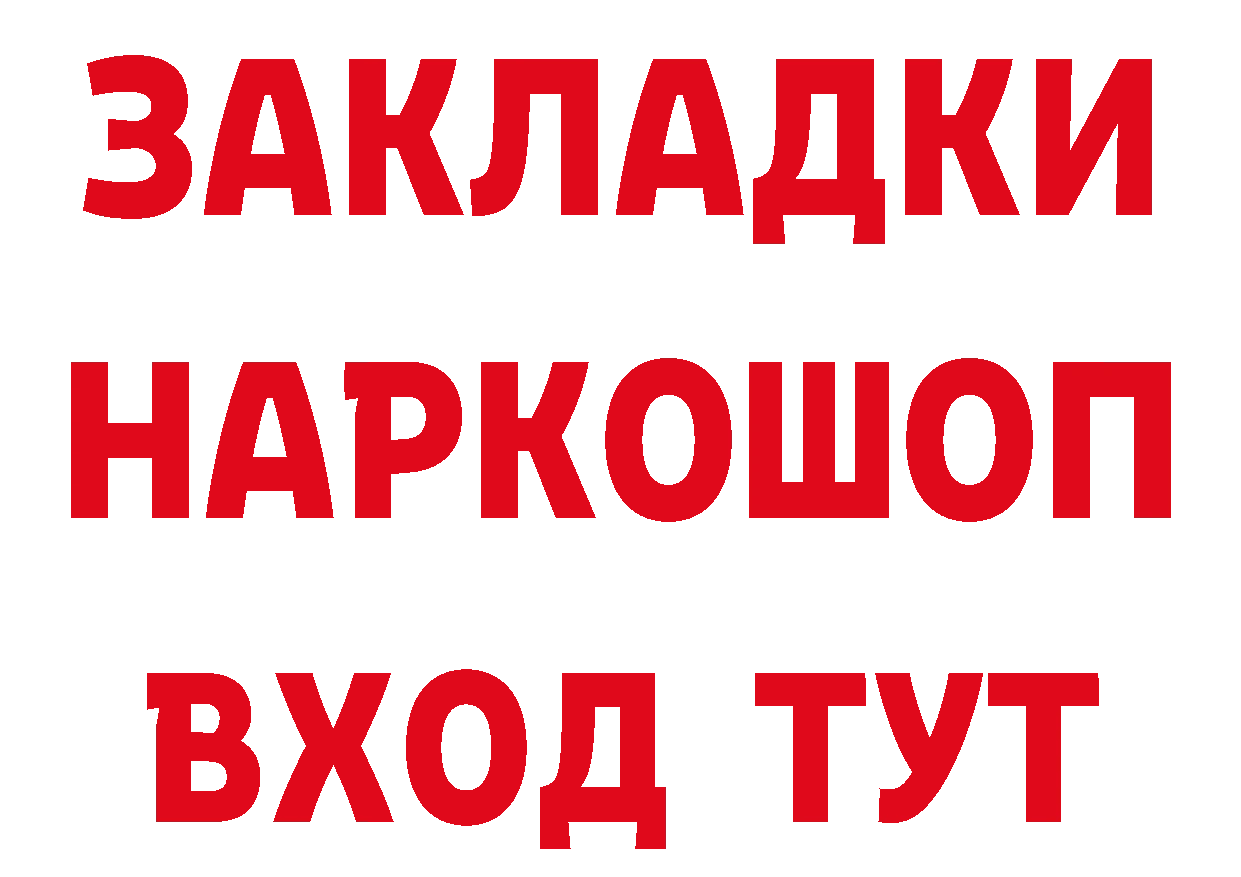 ЗАКЛАДКИ
НАРКОШОП
ВХОД ТУТ